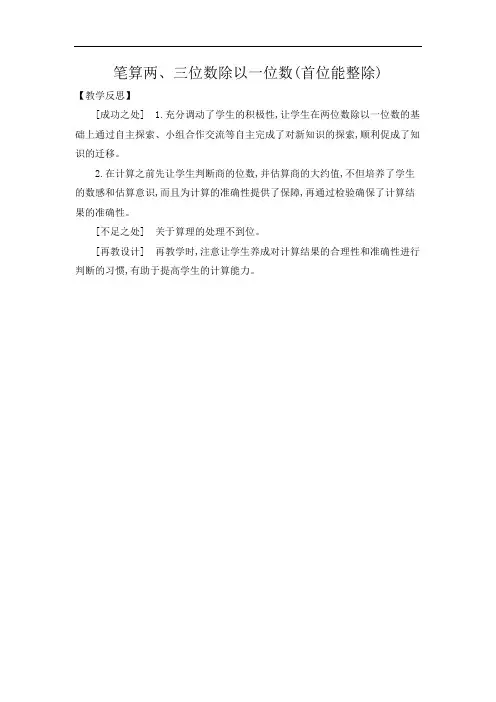 笔算两、三位数除以一位数(首位能整除)

【教学反思】

[成功之处] 1.充分调动了学生的积极性,让学生在两位数除以一位数的基础上通过自主探索、小组合作交流等自主完成了对新知识的探索,顺利促成了知识的迁移。

2.在计算之前先让学生判断商的位数,并估算商的大约值,不但培养了学生的数感和估算意识,而且为计算的准确性提供了保障,再通过检验确保了计算结果的准确性。

[不足之处] 关于算理的处理不到位。

[再教设计] 再教学时,注意让学生养成对计算结果的合理性和准确性进行判断的习惯,有助于提高学生的计算能力。